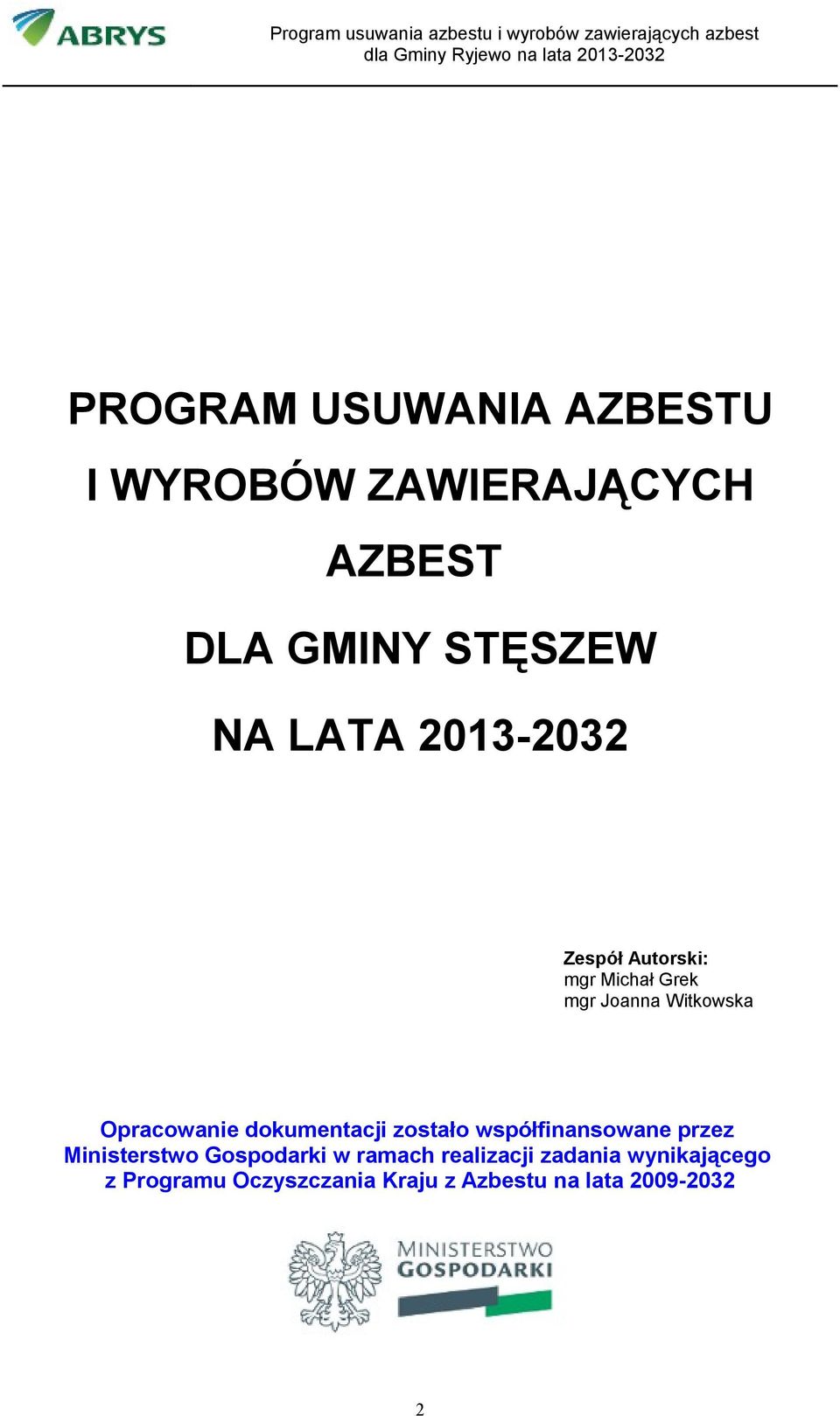 ABRYS

Program usuwania azbestu i wyrobów zawierających azbest dla Gminy Ryjewo na lata 2013-2032

PROGRAM USUWANIA AZBESTU I WYROBÓW ZAWIERAJĄCYCH AZBEST

DLA GMINY STĘSZEW

NA LATA 2013-2032

Zespół Autorski:
mgr Michał Grek
mgr Joanna Witkowska

Opracowanie dokumentacji zostało współfinansowane przez Ministerstwo Gospodarki w ramach realizacji zadania wynikającego z Programu Oczyszczania Kraju z Azbestu na lata 2009-2032

MINISTERSTWO GOSPODARKI

2